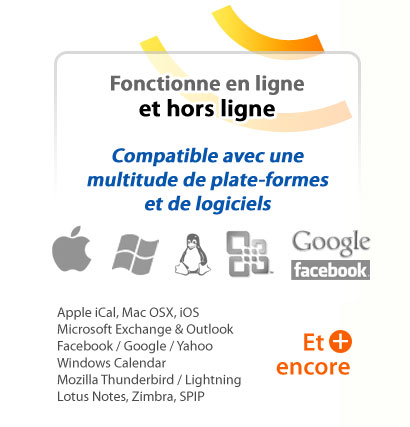 Fonctionne en ligne
et hors ligne

Compatible avec une multitude de plate-formes et de logiciels

Google
facebook

Apple iCal, Mac OSX, iOS
Microsoft Exchange & Outlook
Facebook / Google / Yahoo
Windows Calendar
Mozilla Thunderbird / Lightning
Lotus Notes, Zimbra, SPIP

Et +
encore